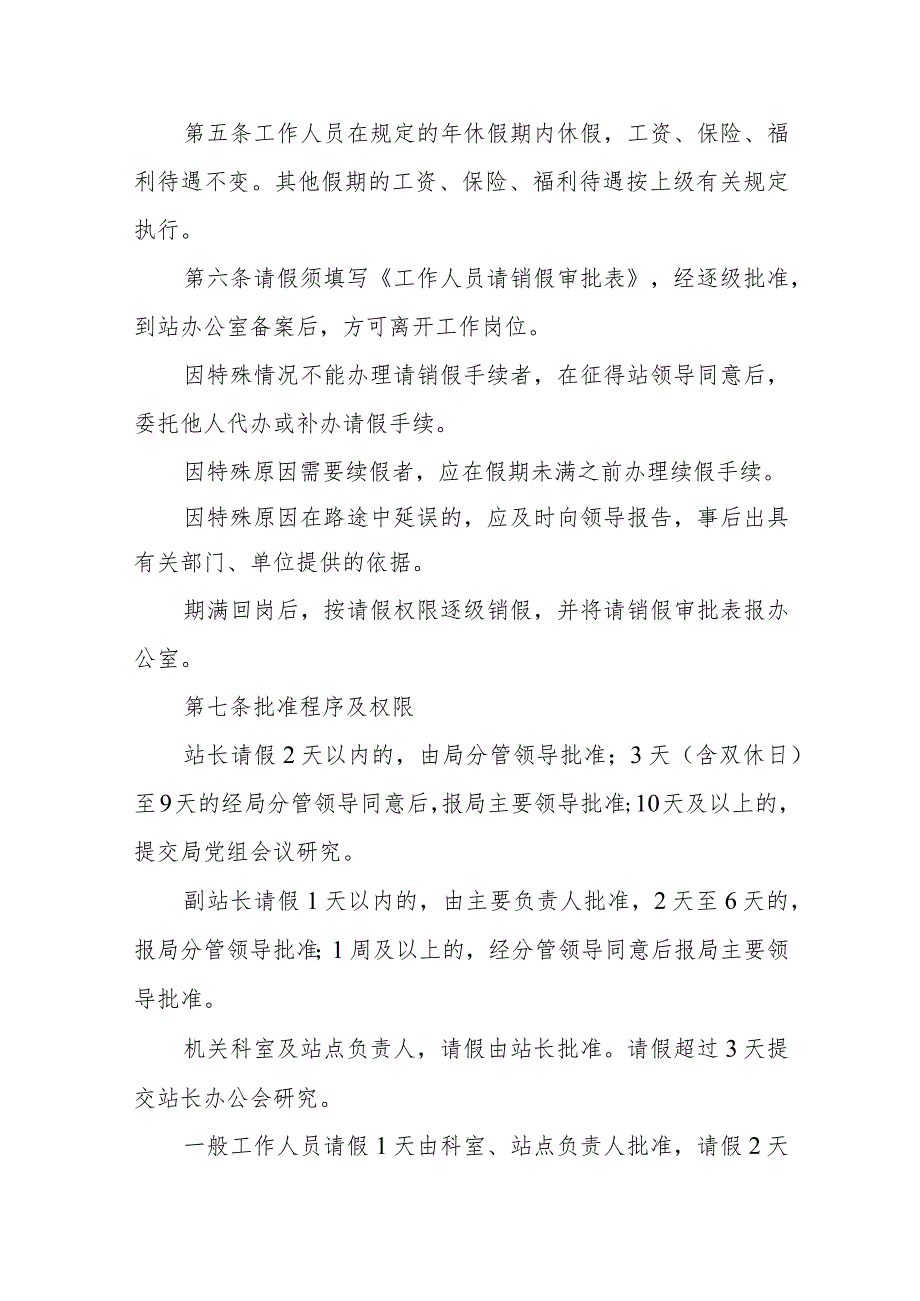 第五条工作人员在规定的年休假期内休假，工资、保险、福利待遇不变。其他假期的工资、保险、福利待遇按上级有关规定执行。

第六条请假须填写《工作人员请销假审批表》，经逐级批准，到站办公室备案后，方可离开工作岗位。

因特殊情况不能办理请销假手续者，在征得站领导同意后，委托他人代办或补办请假手续。

因特殊原因需要续假者，应在假期未满之前办理续假手续。

因特殊原因在路途中延误的，应及时向领导报告，事后出具有关部门、单位提供的依据。

期满回岗后，按请假权限逐级销假，并将请销假审批表报办公室。

第七条批准程序及权限

站长请假2天以内的，由局分管领导批准；3天（含双休日）至9天的经局分管领导同意后，报局主要领导批准；10天及以上的，提交局党组会议研究。

副站长请假1天以内的，由主要负责人批准，2天至6天的，报局分管领导批准；1周及以上的，经分管领导同意后报局主要领导批准。

机关科室及站点负责人，请假由站长批准。请假超过3天提交站长办公会研究。

一般工作人员请假1天由科室、站点负责人批准，请假2天